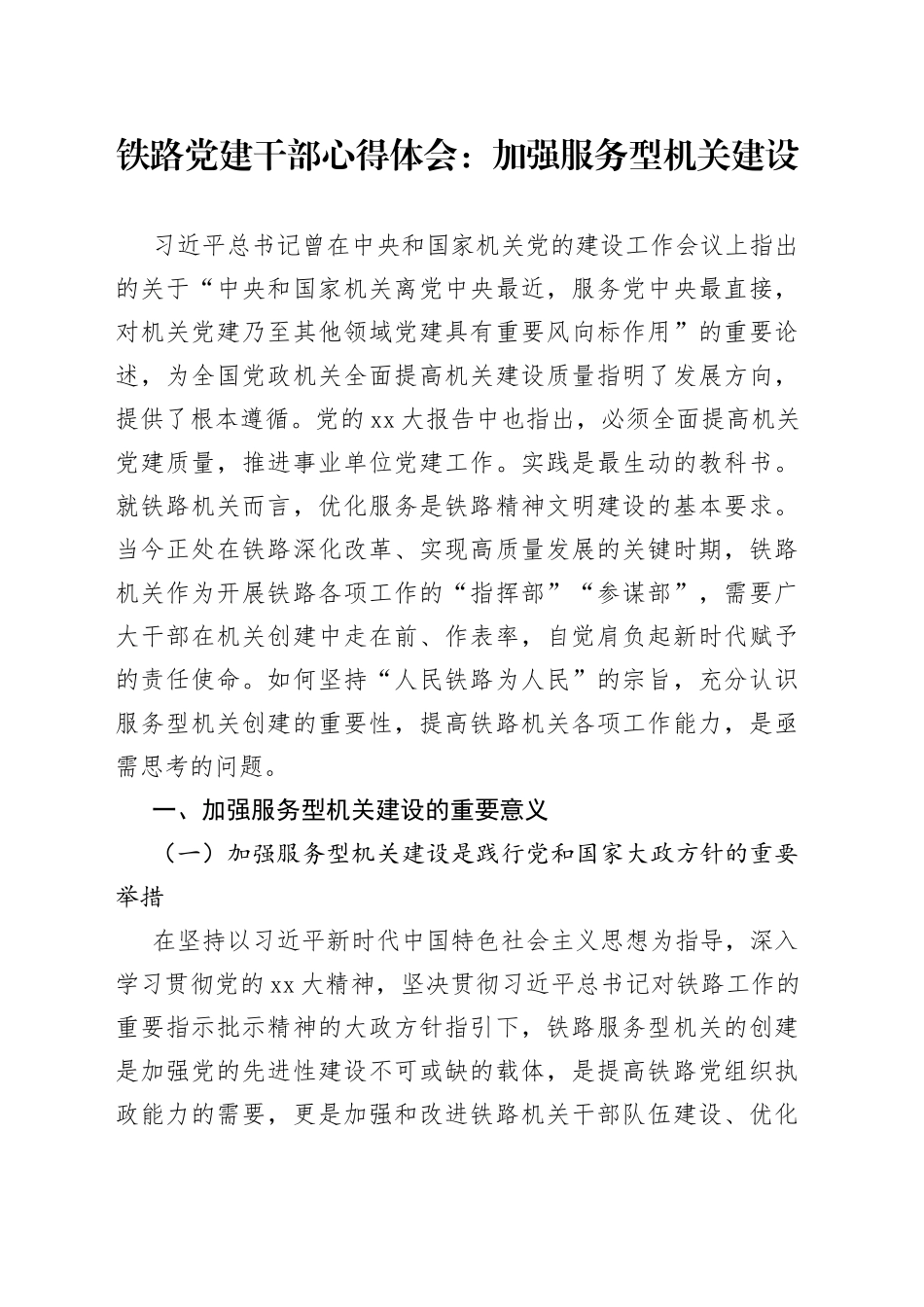 铁路党建干部心得体会：加强服务型机关建设

习近平总书记曾在中央和国家机关党的建设工作会议上指出的关于“中央和国家机关离党中央最近，服务党中央最直接，对机关党建乃至其他领域党建具有重要风向标作用”的重要论述，为全国党政机关全面提高机关建设质量指明了发展方向，提供了根本遵循。党的xx大报告中也指出，必须全面提高机关党建质量，推进事业单位党建工作。实践是最生动的教科书。就铁路机关而言，优化服务是铁路精神文明建设的基本要求。当今正处在铁路深化改革、实现高质量发展的关键时期，铁路机关作为开展铁路各项工作的“指挥部”“参谋部”，需要广大干部在机关创建中走在前、作表率，自觉肩负起新时代赋予的责任使命。如何坚持“人民铁路为人民”的宗旨，充分认识服务型机关创建的重要性，提高铁路机关各项工作能力，是亟需思考的问题。

一、加强服务型机关建设的重要意义

（一）加强服务型机关建设是践行党和国家大政方针的重要举措

在坚持以习近平新时代中国特色社会主义思想为指导，深入学习贯彻党的xx大精神，坚决贯彻习近平总书记对铁路工作的重要指示批示精神的大政方针指引下，铁路服务型机关的创建是加强党的先进性建设不可或缺的载体，是提高铁路党组织执政能力的需要，更是加强和改进铁路机关干部队伍建设、优化